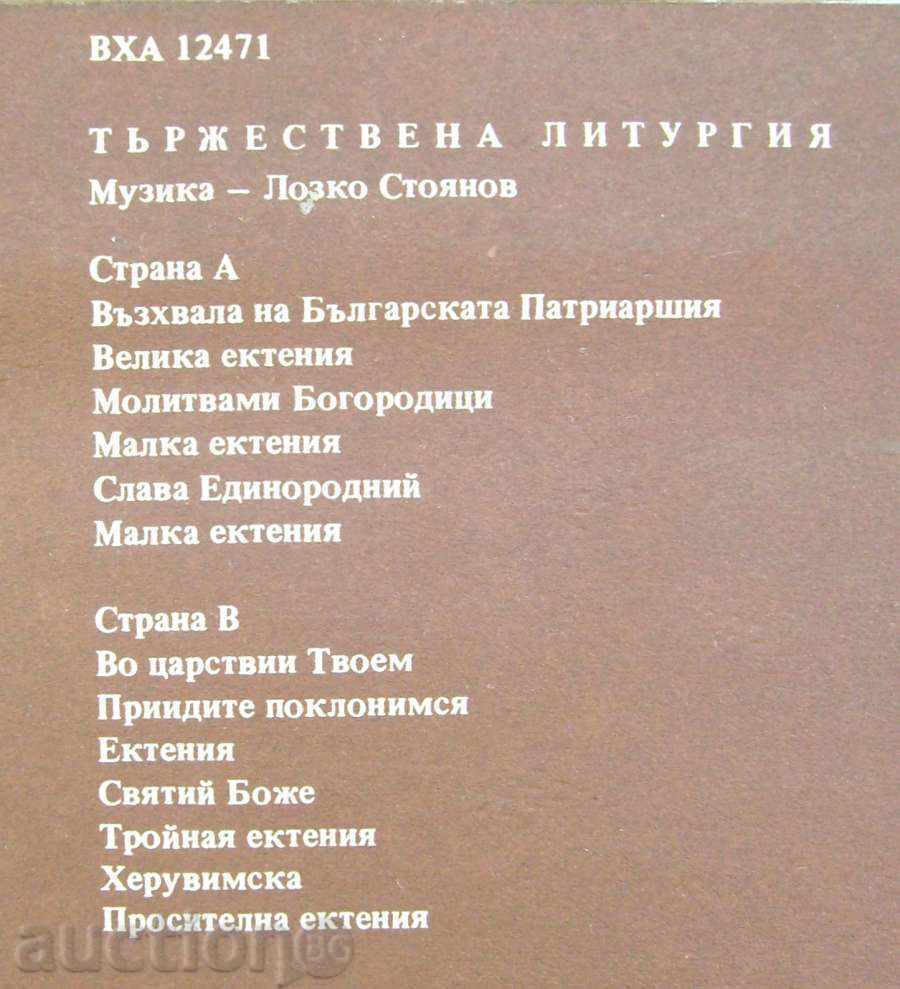 ВХА 12471

ТЪРЖЕСТВЕНА ЛИТУРГИЯ
Музика – Лозко Стоянов

Страна А
Възхвала на Българската Патриаршия
Велика ектения
Молитвами Богородици
Малка ектения
Слава Единородний
Малка ектения

Страна В
Во царствии Твоем
Приидите поклонимся
Ектения
Святий Боже
Тройная ектения
Херувимска
Просителна ектения

auction.bg